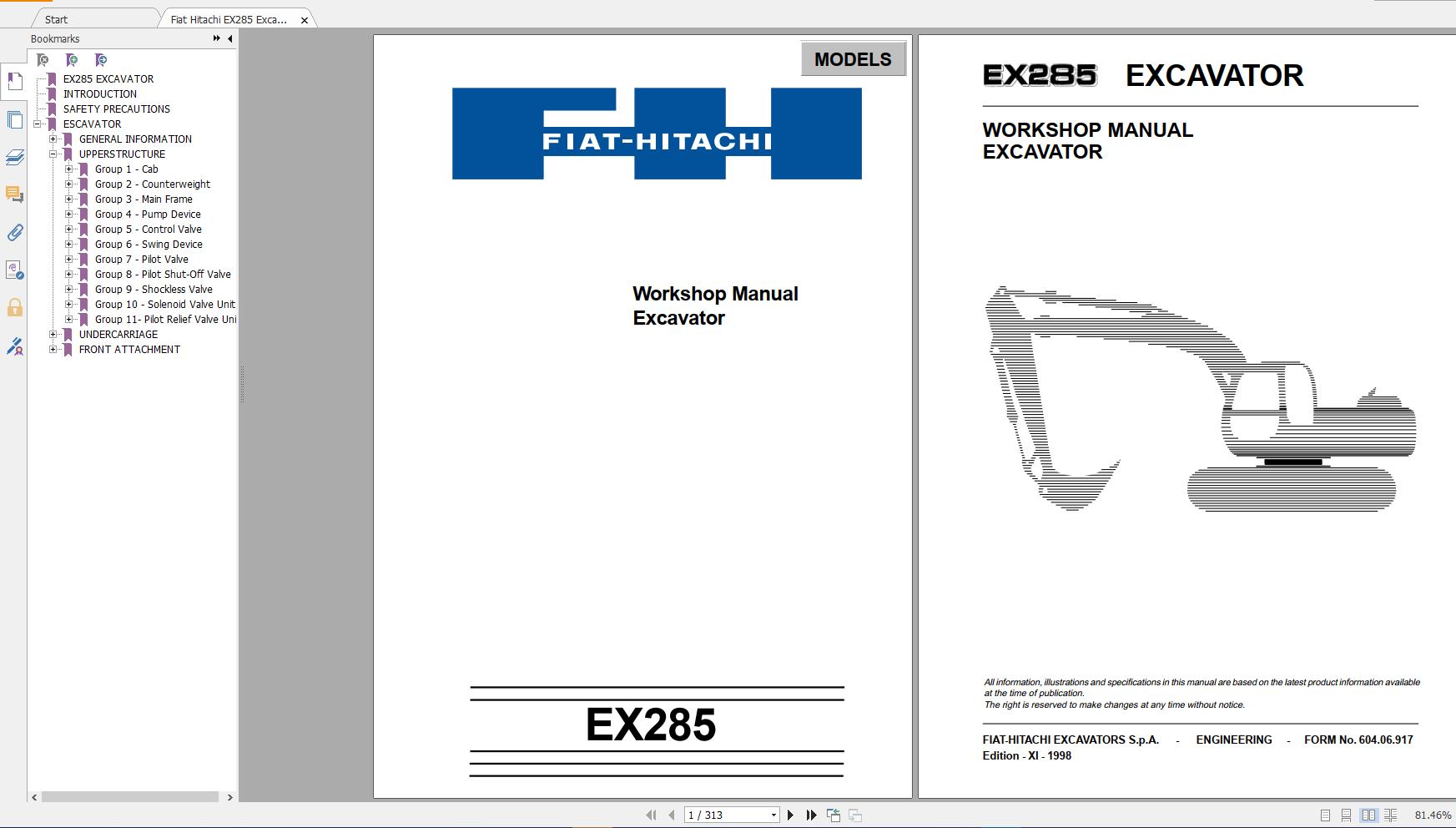 Start
Fiat Hitachi EX285 Exca...

Bookmarks

EX285 EXCAVATOR
INTRODUCTION
SAFETY PRECAUTIONS
ESCAVATOR
GENERAL INFORMATION
UPPERSTRUCTURE
Group 1 - Cab
Group 2 - Counterweight
Group 3 - Main Frame
Group 4 - Pump Device
Group 5 - Control Valve
Group 6 - Swing Device
Group 7 - Pilot Valve
Group 8 - Pilot Shut-Off Valve
Group 9 - Shockless Valve
Group 10 - Solenoid Valve Unit
Group 11- Pilot Relief Valve Uni
UNDERCARRIAGE
FRONT ATTACHMENT

MODELS

FIAT-HITACHI

Workshop Manual
Excavator

EX285

EX285 EXCAVATOR

WORKSHOP MANUAL
EXCAVATOR

All information, illustrations and specifications in this manual are based on the latest product information available at the time of publication.
The right is reserved to make changes at any time without notice.

FIAT-HITACHI EXCAVATORS S.p.A. - ENGINEERING - FORM No. 604.06.917
Edition - XI - 1998

1 / 313

81.46%